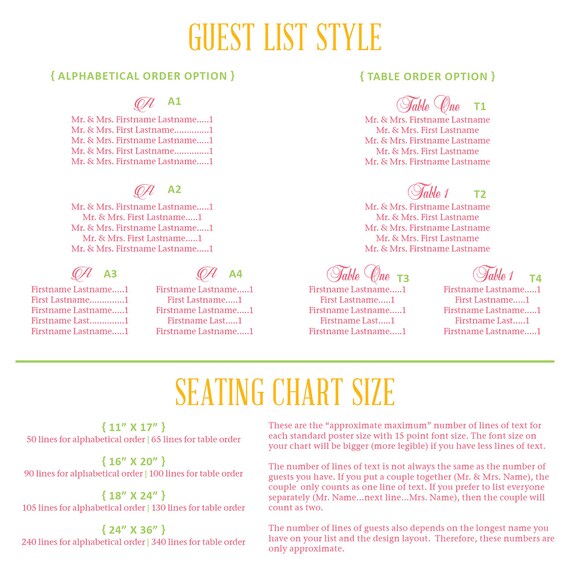 GUEST LIST STYLE

{ ALPHABETICAL ORDER OPTION }

A A1
Mr. & Mrs. Firstname Lastname.....1
Mr. & Mrs. First Lastname..............1
Mr. & Mrs. Firstname Lastname.....1
Mr. & Mrs. First Lastname..............1
Mr. & Mrs. Firstname Lastname.....1

A A2
Mr. & Mrs. Firstname Lastname.....1
Mr. & Mrs. First Lastname.....1
Mr. & Mrs. Firstname Lastname.....1
Mr. & Mrs. First Lastname.....1
Mr. & Mrs. Firstname Lastname.....1

A A3
Firstname Lastname.....1
First Lastname..............1
Firstname Lastname.....1
Firstname Last..............1
Firstname Lastname.....1

A A4
Firstname Lastname.....1
First Lastname.....1
Firstname Lastname.....1
Firstname Last.....1
Firstname Lastname.....1

{ TABLE ORDER OPTION }

Table One T1
Mr. & Mrs. Firstname Lastname
Mr. & Mrs. First Lastname
Mr. & Mrs. Firstname Lastname
Mr. & Mrs. First Lastname
Mr. & Mrs. Firstname Lastname

Table 1 T2
Mr. & Mrs. Firstname Lastname
Mr. & Mrs. First Lastname
Mr. & Mrs. Firstname Lastname
Mr. & Mrs. First Lastname
Mr. & Mrs. Firstname Lastname

Table One T3
Firstname Lastname.....1
First Lastname.....1
Firstname Lastname.....1
Firstname Last.....1
Firstname Lastname.....1

Table 1 T4
Firstname Lastname.....1
First Lastname.....1
Firstname Lastname.....1
Firstname Last.....1
Firstname Lastname.....1

SEATING CHART SIZE

{ 11" X 17" }
50 lines for alphabetical order | 65 lines for table order

{ 16" X 20" }
90 lines for alphabetical order | 100 lines for table order

{ 18" X 24" }
105 lines for alphabetical order | 130 lines for table order

{ 24" X 36" }
240 lines for alphabetical order | 340 lines for table order

These are the "approximate maximum" number of lines of text for each standard poster size with 15 point font size. The font size on your chart will be bigger (more legible) if you have less lines of text.

The number of lines of text is not always the same as the number of guests you have. If you put a couple together (Mr. & Mrs. Name), the couple only counts as one line of text. If you prefer to list everyone separately (Mr. Name...next line...Mrs. Name), then the couple will count as two.

The number of lines of guests also depends on the longest name you have on your list and the design layout. Therefore, these numbers are only approximate.